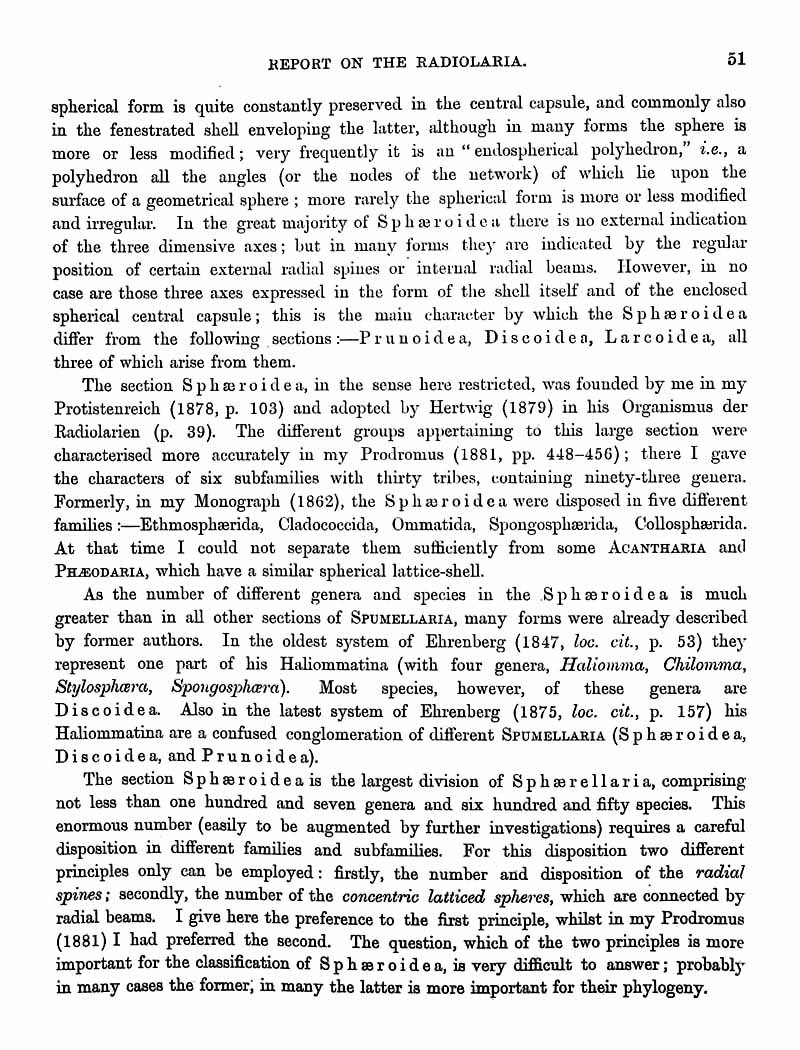 REPORT ON THE RADIOLARIA. 51

spherical form is quite constantly preserved in the central capsule, and commonly also in the fenestrated shell enveloping the latter, although in many forms the sphere is more or less modified; very frequently it is an "endospherical polyhedron," i.e., a polyhedron all the angles (or the nodes of the network) of which lie upon the surface of a geometrical sphere; more rarely the spherical form is more or less modified and irregular. In the great majority of Sphæroidea there is no external indication of the three dimensive axes; but in many forms they are indicated by the regular position of certain external radial spines or internal radial beams. However, in no case are those three axes expressed in the form of the shell itself and of the enclosed spherical central capsule; this is the main character by which the Sphæroidea differ from the following sections:—Prunoidea, Discoidea, Larcoidea, all three of which arise from them.

The section Sphæroidea, in the sense here restricted, was founded by me in my Protistenreich (1878, p. 103) and adopted by Hertwig (1879) in his Organismus der Radiolarien (p. 39). The different groups appertaining to this large section were characterised more accurately in my Prodromus (1881, pp. 448–456); there I gave the characters of six subfamilies with thirty tribes, containing ninety-three genera. Formerly, in my Monograph (1862), the Sphæroidea were disposed in five different families:—Ethmosphærida, Cladococcida, Ommatida, Spongosphærida, Collosphærida. At that time I could not separate them sufficiently from some ACANTHARIA and PHÆODARIA, which have a similar spherical lattice-shell.

As the number of different genera and species in the Sphæroidea is much greater than in all other sections of SPUMELLARIA, many forms were already described by former authors. In the oldest system of Ehrenberg (1847, loc. cit., p. 53) they represent one part of his Haliommatina (with four genera, Haliomma, Chilomma, Stylosphæra, Spongosphæra). Most species, however, of these genera are Discoidea. Also in the latest system of Ehrenberg (1875, loc. cit., p. 157) his Haliommatina are a confused conglomeration of different SPUMELLARIA (Sphæroidea, Discoidea, and Prunoidea).

The section Sphæroidea is the largest division of Sphærellaria, comprising not less than one hundred and seven genera and six hundred and fifty species. This enormous number (easily to be augmented by further investigations) requires a careful disposition in different families and subfamilies. For this disposition two different principles only can be employed: firstly, the number and disposition of the radial spines; secondly, the number of the concentric latticed spheres, which are connected by radial beams. I give here the preference to the first principle, whilst in my Prodromus (1881) I had preferred the second. The question, which of the two principles is more important for the classification of Sphæroidea, is very difficult to answer; probably in many cases the former, in many the latter is more important for their phylogeny.